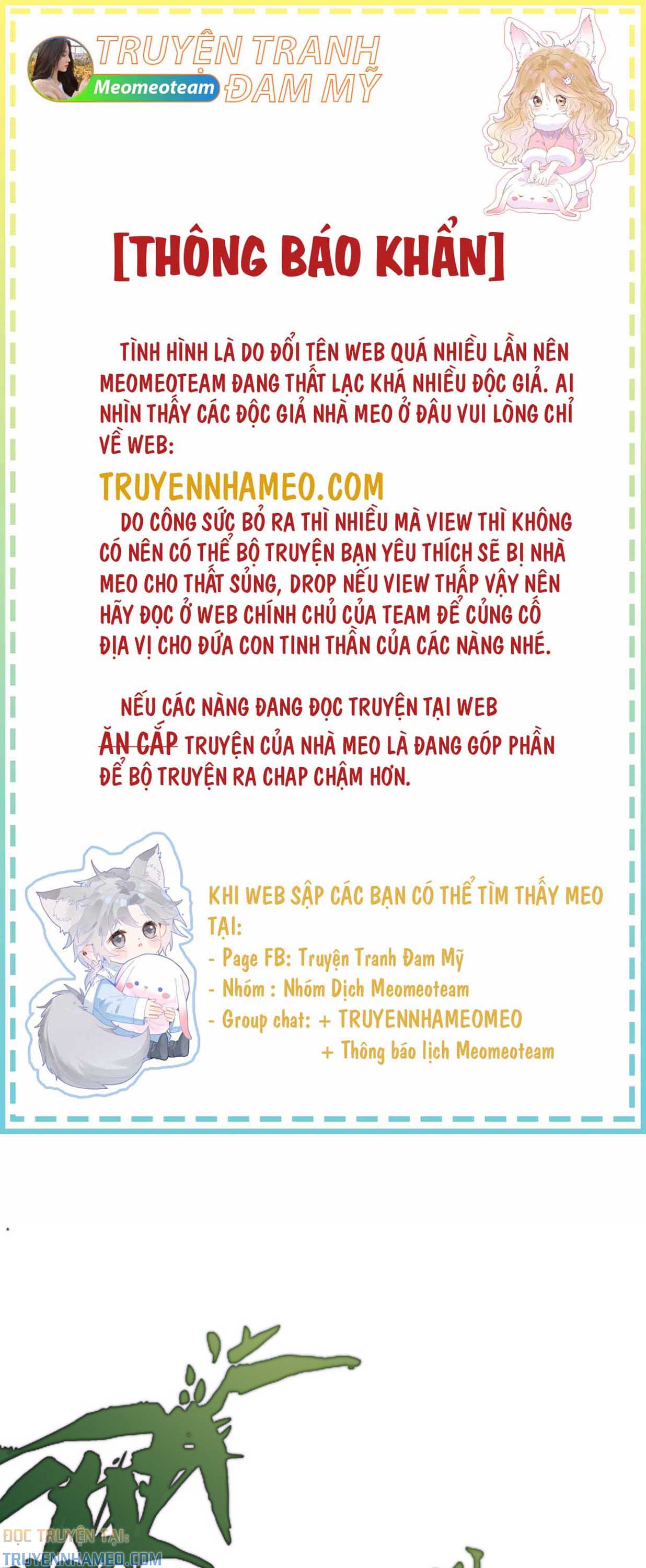 TRUYỆN TRANH ĐAM MỸ
Meomeoteam

[THÔNG BÁO KHẨN]

TÌNH HÌNH LÀ DO ĐỔI TÊN WEB QUÁ NHIỀU LẦN NÊN MEOMEOTEAM ĐANG THẤT LẠC KHÁ NHIỀU ĐỘC GIẢ. AI NHÌN THẤY CÁC ĐỘC GIẢ NHÀ MEO Ở ĐÂU VUI LÒNG CHỈ VỀ WEB:

TRUYENNHAMEO.COM

DO CÔNG SỨC BỎ RA THÌ NHIỀU MÀ VIEW THÌ KHÔNG CÓ NÊN CÓ THỂ BỘ TRUYỆN BẠN YÊU THÍCH SẼ BỊ NHÀ MEO CHO THẤT SỦNG, DROP NẾU VIEW THẤP VẬY NÊN HÃY ĐỌC Ở WEB CHÍNH CHỦ CỦA TEAM ĐỂ CỦNG CỐ ĐỊA VỊ CHO ĐỨA CON TINH THẦN CỦA CÁC NÀNG NHÉ.

NẾU CÁC NÀNG ĐANG ĐỌC TRUYỆN TẠI WEB ĂN CẮP TRUYỆN CỦA NHÀ MEO LÀ ĐANG GÓP PHẦN ĐỂ BỘ TRUYỆN RA CHAP CHẬM HƠN.

KHI WEB SẬP CÁC BẠN CÓ THỂ TÌM THẤY MEO TẠI:
- Page FB: Truyện Tranh Đam Mỹ
- Nhóm : Nhóm Dịch Meomeoteam
- Group chat: + TRUYENNHAMEOMEO
+ Thông báo lịch Meomeoteam

ĐỌC TRUYỆN TẠI:
TRUYENNHAMEO.COM